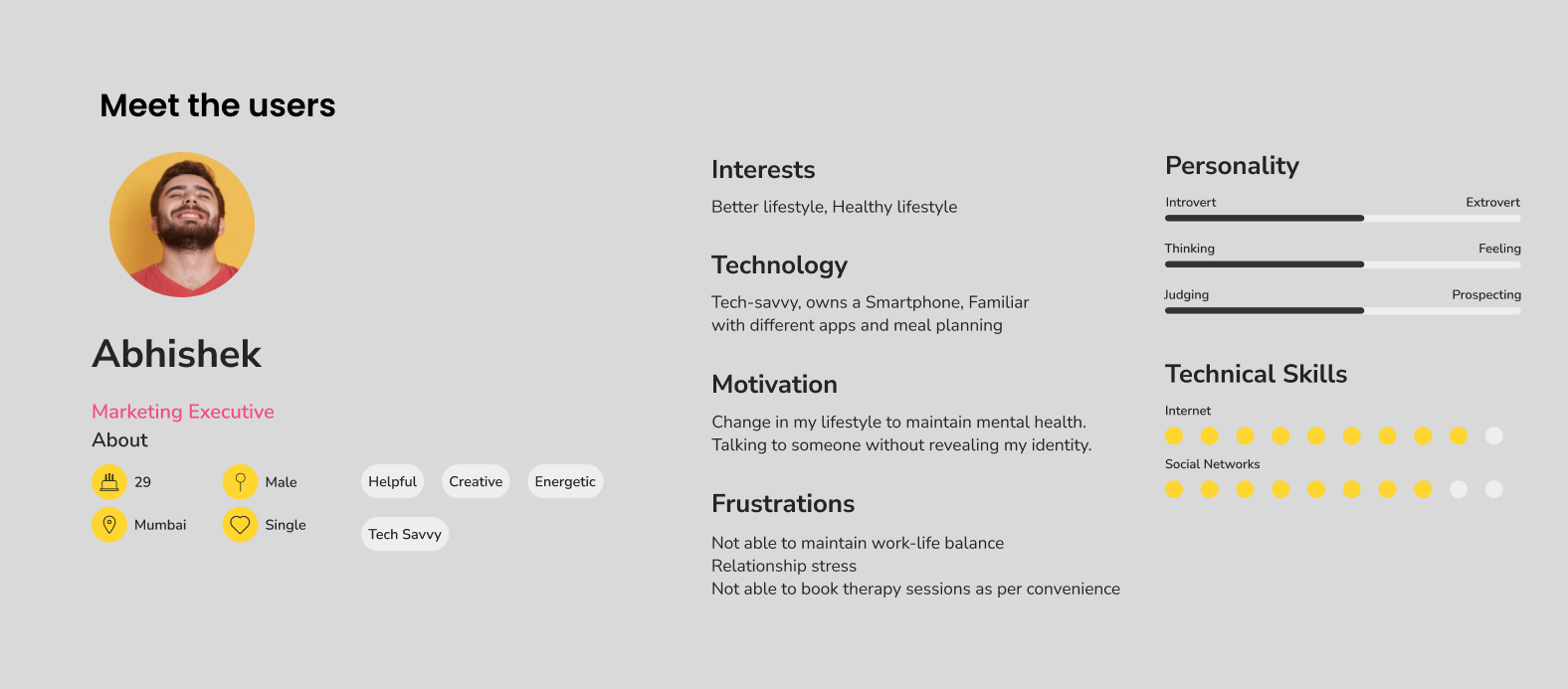 Meet the users

Abhishek

Marketing Executive

About

29

Male

Mumbai

Single

Helpful

Creative

Energetic

Tech Savvy

Interests

Better lifestyle, Healthy lifestyle

Technology

Tech-savvy, owns a Smartphone, Familiar with different apps and meal planning

Motivation

Change in my lifestyle to maintain mental health. Talking to someone without revealing my identity.

Frustrations

Not able to maintain work-life balance
Relationship stress
Not able to book therapy sessions as per convenience

Personality

Introvert

Extrovert

Thinking

Feeling

Judging

Prospecting

Technical Skills

Internet

Social Networks